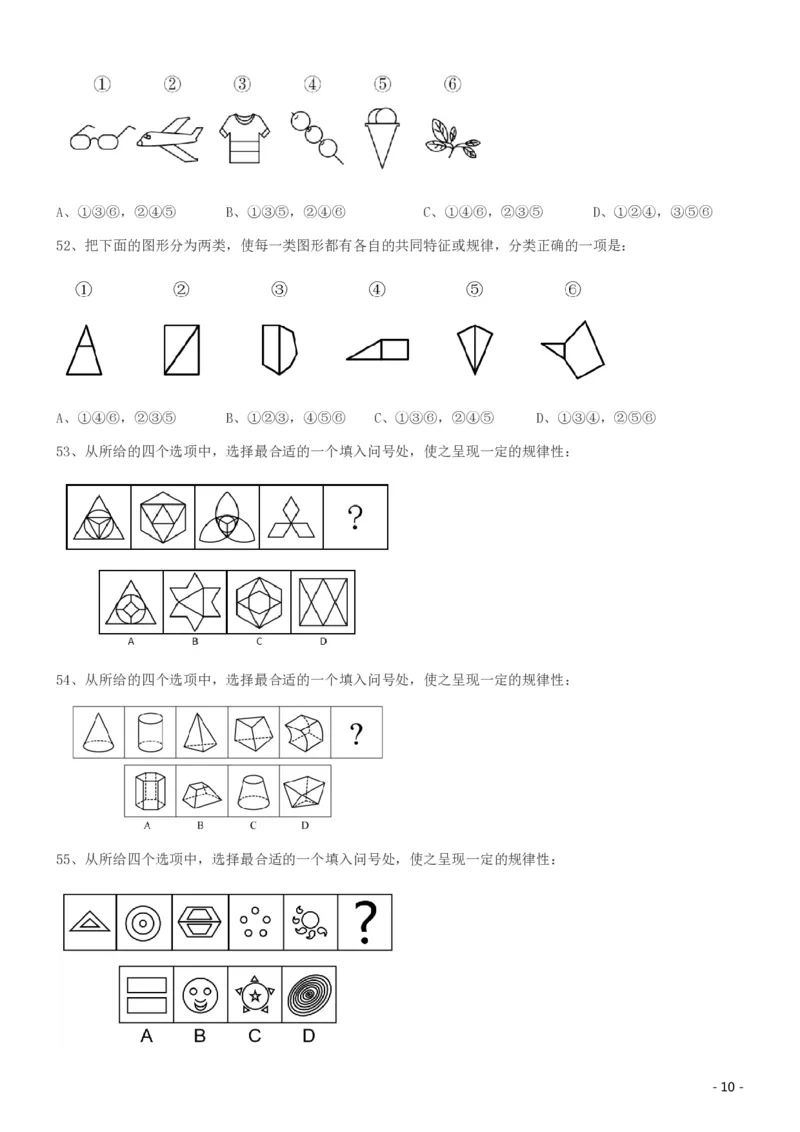 ①　②　③　④　⑤　⑥

A、①③⑥，②④⑤　　B、①③⑤，②④⑥　　C、①④⑥，②③⑤　　D、①②④，③⑤⑥

52、把下面的图形分为两类，使每一类图形都有各自的共同特征或规律，分类正确的一项是：

①　②　③　④　⑤　⑥

A、①④⑥，②③⑤　　B、①②③，④⑤⑥　　C、①③⑥，②④⑤　　D、①③④，②⑤⑥

53、从所给的四个选项中，选择最合适的一个填入问号处，使之呈现一定的规律性：

?

A　B　C　D

54、从所给的四个选项中，选择最合适的一个填入问号处，使之呈现一定的规律性：

?

A　B　C　D

55、从所给四个选项中，选择最合适的一个填入问号处，使之呈现一定的规律性：

?

A　B　C　D

- 10 -